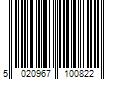 5 020967 100822